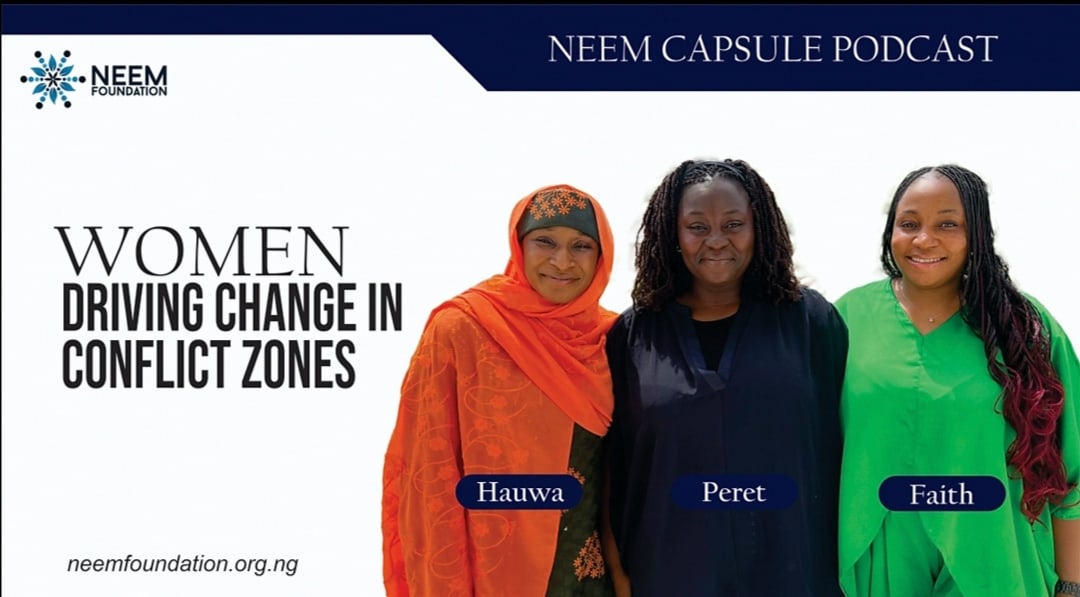 NEEM FOUNDATION

NEEM CAPSULE PODCAST

WOMEN
DRIVING CHANGE IN CONFLICT ZONES

Hauwa

Peret

Faith

neemfoundation.org.ng